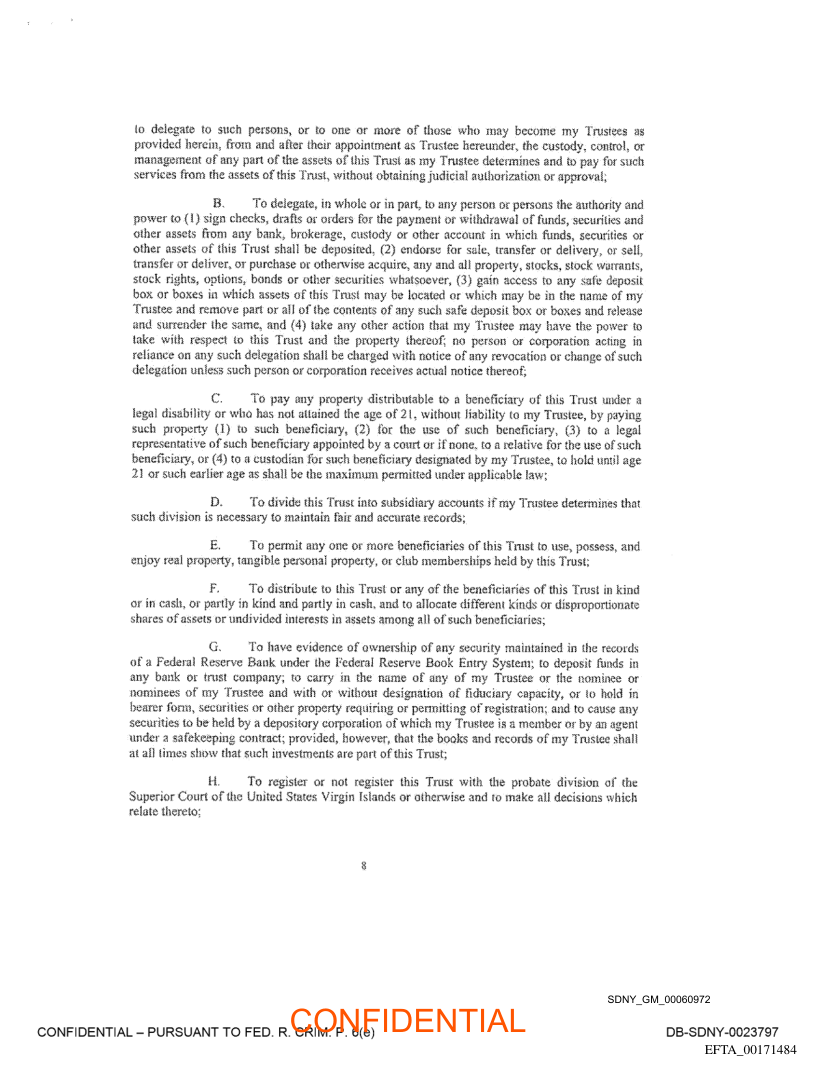 to delegate to such persons, or to one or more of those who may become my Trustees as provided herein, from and after their appointment as Trustee hereunder, the custody, control, or management of any part of the assets of this Trust as my Trustee determines and to pay for such services from the assets of this Trust, without obtaining judicial authorization or approval;

B. To delegate, in whole or in part, to any person or persons the authority and power to (1) sign checks, drafts or orders for the payment or withdrawal of funds, securities and other assets from any bank, brokerage, custody or other account in which funds, securities or other assets of this Trust shall be deposited, (2) endorse for sale, transfer or delivery, or sell, transfer or deliver, or purchase or otherwise acquire, any and all property, stocks, stock warrants, stock rights, options, bonds or other securities whatsoever, (3) gain access to any safe deposit box or boxes in which assets of this Trust may be located or which may be in the name of my Trustee and remove part or all of the contents of any such safe deposit box or boxes and release and surrender the same, and (4) take any other action that my Trustee may have the power to take with respect to this Trust and the property thereof; no person or corporation acting in reliance on any such delegation shall be charged with notice of any revocation or change of such delegation unless such person or corporation receives actual notice thereof;

C. To pay any property distributable to a beneficiary of this Trust under a legal disability or who has not attained the age of 21, without liability to my Trustee, by paying such property (1) to such beneficiary, (2) for the use of such beneficiary, (3) to a legal representative of such beneficiary appointed by a court or if none, to a relative for the use of such beneficiary, or (4) to a custodian for such beneficiary designated by my Trustee, to hold until age 21 or such earlier age as shall be the maximum permitted under applicable law;

D. To divide this Trust into subsidiary accounts if my Trustee determines that such division is necessary to maintain fair and accurate records;

E. To permit any one or more beneficiaries of this Trust to use, possess, and enjoy real property, tangible personal property, or club memberships held by this Trust;

F. To distribute to this Trust or any of the beneficiaries of this Trust in kind or in cash, or partly in kind and partly in cash, and to allocate different kinds or disproportionate shares of assets or undivided interests in assets among all of such beneficiaries;

G. To have evidence of ownership of any security maintained in the records of a Federal Reserve Bank under the Federal Reserve Book Entry System; to deposit funds in any bank or trust company; to carry in the name of any of my Trustee or the nominee or nominees of my Trustee and with or without designation of fiduciary capacity, or to hold in bearer form, securities or other property requiring or permitting of registration; and to cause any securities to be held by a depository corporation of which my Trustee is a member or by an agent under a safekeeping contract; provided, however, that the books and records of my Trustee shall at all times show that such investments are part of this Trust;

H. To register or not register this Trust with the probate division of the Superior Court of the United States Virgin Islands or otherwise and to make all decisions which relate thereto;

8

SDNY_GM_00060972

CONFIDENTIAL – PURSUANT TO FED. R. CRIM. P. 6(e) CONFIDENTIAL DB-SDNY-0023797

EFTA_00171484